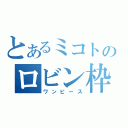 とあるミコトの
ロビン枠
ワンピース